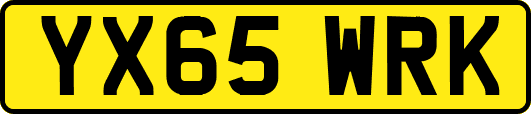 YX65 WRK